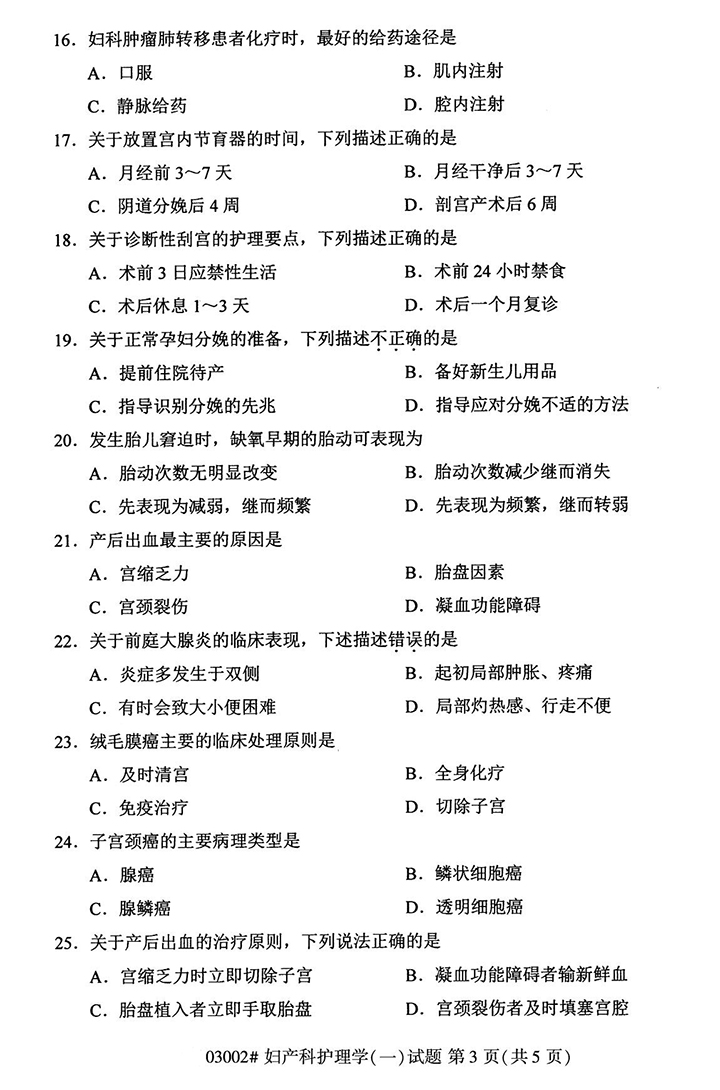 16. 妇科肿瘤肺转移患者化疗时，最好的给药途径是

A. 口服　　B. 肌内注射

C. 静脉给药　　D. 腔内注射

17. 关于放置宫内节育器的时间，下列描述正确的是

A. 月经前 3～7 天　　B. 月经干净后 3～7 天

C. 阴道分娩后 4 周　　D. 剖宫产术后 6 周

18. 关于诊断性刮宫的护理要点，下列描述正确的是

A. 术前 3 日应禁性生活　　B. 术前 24 小时禁食

C. 术后休息 1～3 天　　D. 术后一个月复诊

19. 关于正常孕妇分娩的准备，下列描述不正确的是

A. 提前住院待产　　B. 备好新生儿用品

C. 指导识别分娩的先兆　　D. 指导应对分娩不适的方法

20. 发生胎儿窘迫时，缺氧早期的胎动可表现为

A. 胎动次数无明显改变　　B. 胎动次数减少继而消失

C. 先表现为减弱，继而频繁　　D. 先表现为频繁，继而转弱

21. 产后出血最主要的原因是

A. 宫缩乏力　　B. 胎盘因素

C. 宫颈裂伤　　D. 凝血功能障碍

22. 关于前庭大腺炎的临床表现，下述描述错误的是

A. 炎症多发生于双侧　　B. 起初局部肿胀、疼痛

C. 有时会致大小便困难　　D. 局部灼热感、行走不便

23. 绒毛膜癌主要的临床处理原则是

A. 及时清宫　　B. 全身化疗

C. 免疫治疗　　D. 切除子宫

24. 子宫颈癌的主要病理类型是

A. 腺癌　　B. 鳞状细胞癌

C. 腺鳞癌　　D. 透明细胞癌

25. 关于产后出血的治疗原则，下列说法正确的是

A. 宫缩乏力时立即切除子宫　　B. 凝血功能障碍者输新鲜血

C. 胎盘植入者立即手取胎盘　　D. 宫颈裂伤者及时填塞宫腔

03002# 妇产科护理学(一)试题 第 3 页(共 5 页)